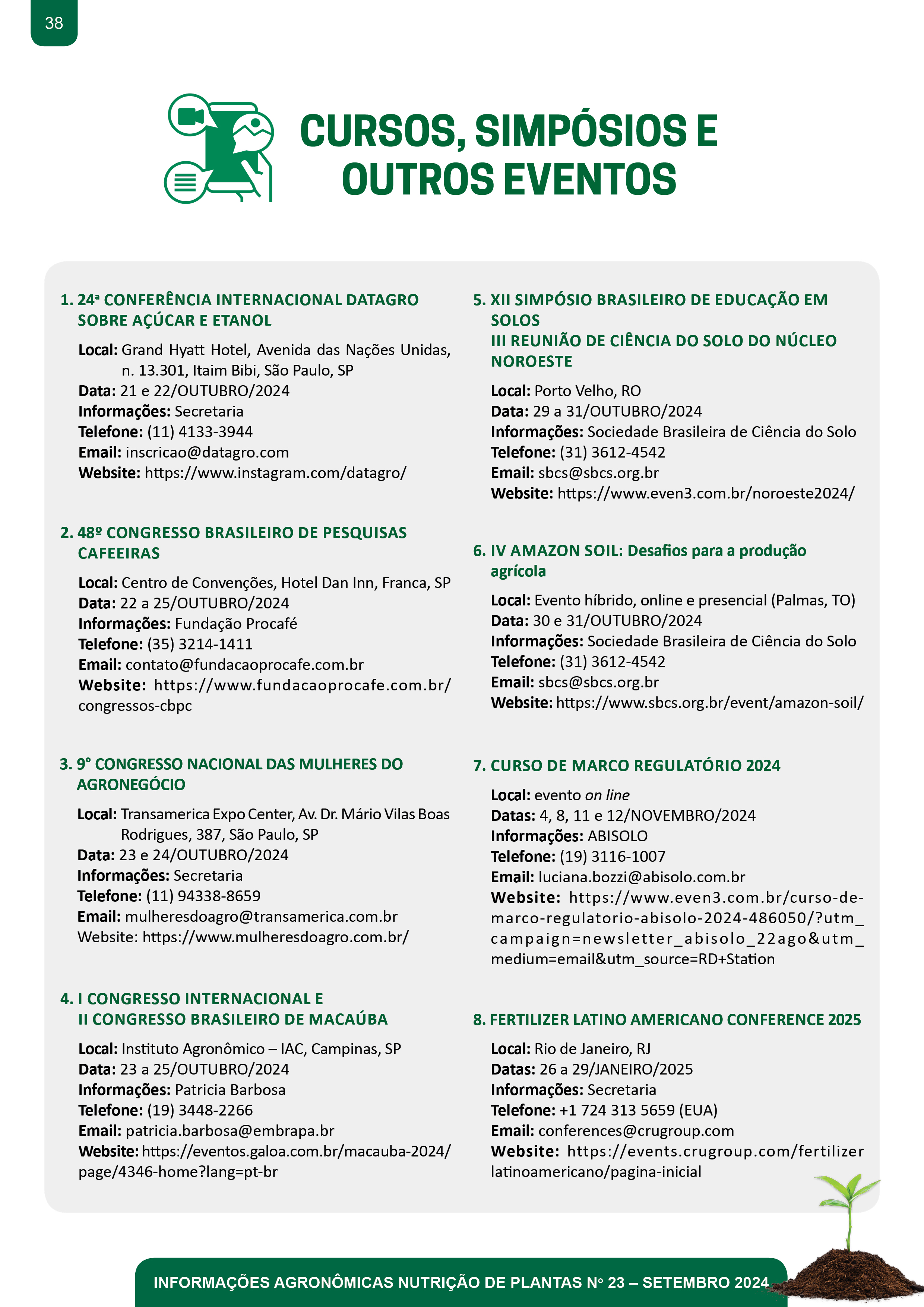 38

CURSOS, SIMPÓSIOS E OUTROS EVENTOS

1. 24ª CONFERÊNCIA INTERNACIONAL DATAGRO SOBRE AÇÚCAR E ETANOL

Local: Grand Hyatt Hotel, Avenida das Nações Unidas, n. 13.301, Itaim Bibi, São Paulo, SP
Data: 21 e 22/OUTUBRO/2024
Informações: Secretaria
Telefone: (11) 4133-3944
Email: inscricao@datagro.com
Website: https://www.instagram.com/datagro/

2. 48º CONGRESSO BRASILEIRO DE PESQUISAS CAFEEIRAS

Local: Centro de Convenções, Hotel Dan Inn, Franca, SP
Data: 22 a 25/OUTUBRO/2024
Informações: Fundação Procafé
Telefone: (35) 3214-1411
Email: contato@fundacaoprocafe.com.br
Website: https://www.fundacaoprocafe.com.br/congressos-cbpc

3. 9° CONGRESSO NACIONAL DAS MULHERES DO AGRONEGÓCIO

Local: Transamerica Expo Center, Av. Dr. Mário Vilas Boas Rodrigues, 387, São Paulo, SP
Data: 23 e 24/OUTUBRO/2024
Informações: Secretaria
Telefone: (11) 94338-8659
Email: mulheresdoagro@transamerica.com.br
Website: https://www.mulheresdoagro.com.br/

4. I CONGRESSO INTERNACIONAL E II CONGRESSO BRASILEIRO DE MACAÚBA

Local: Instituto Agronômico – IAC, Campinas, SP
Data: 23 a 25/OUTUBRO/2024
Informações: Patricia Barbosa
Telefone: (19) 3448-2266
Email: patricia.barbosa@embrapa.br
Website: https://eventos.galoa.com.br/macauba-2024/page/4346-home?lang=pt-br

5. XII SIMPÓSIO BRASILEIRO DE EDUCAÇÃO EM SOLOS
III REUNIÃO DE CIÊNCIA DO SOLO DO NÚCLEO NOROESTE

Local: Porto Velho, RO
Data: 29 a 31/OUTUBRO/2024
Informações: Sociedade Brasileira de Ciência do Solo
Telefone: (31) 3612-4542
Email: sbcs@sbcs.org.br
Website: https://www.even3.com.br/noroeste2024/

6. IV AMAZON SOIL: Desafios para a produção agrícola

Local: Evento híbrido, online e presencial (Palmas, TO)
Data: 30 e 31/OUTUBRO/2024
Informações: Sociedade Brasileira de Ciência do Solo
Telefone: (31) 3612-4542
Email: sbcs@sbcs.org.br
Website: https://www.sbcs.org.br/event/amazon-soil/

7. CURSO DE MARCO REGULATÓRIO 2024

Local: evento on line
Datas: 4, 8, 11 e 12/NOVEMBRO/2024
Informações: ABISOLO
Telefone: (19) 3116-1007
Email: luciana.bozzi@abisolo.com.br
Website: https://www.even3.com.br/curso-de-marco-regulatorio-abisolo-2024-486050/?utm_campaign=newsletter_abisolo_22ago&utm_medium=email&utm_source=RD+Station

8. FERTILIZER LATINO AMERICANO CONFERENCE 2025

Local: Rio de Janeiro, RJ
Datas: 26 a 29/JANEIRO/2025
Informações: Secretaria
Telefone: +1 724 313 5659 (EUA)
Email: conferences@crugroup.com
Website: https://events.crugroup.com/fertilizerlatinoamericano/pagina-inicial

INFORMAÇÕES AGRONÔMICAS NUTRIÇÃO DE PLANTAS Nº 23 – SETEMBRO 2024